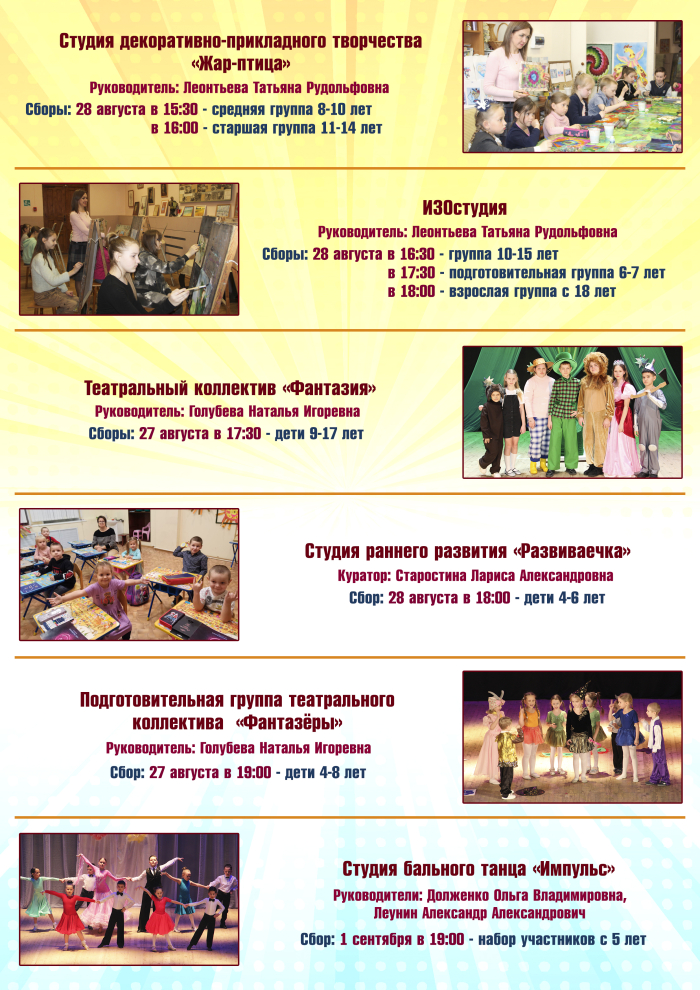 Студия декоративно-прикладного творчества «Жар-птица»

Руководитель: Леонтьева Татьяна Рудольфовна

Сборы: 28 августа в 15:30 - средняя группа 8-10 лет
в 16:00 - старшая группа 11-14 лет

ИЗОстудия

Руководитель: Леонтьева Татьяна Рудольфовна

Сборы: 28 августа в 16:30 - группа 10-15 лет
в 17:30 - подготовительная группа 6-7 лет
в 18:00 - взрослая группа с 18 лет

Театральный коллектив «Фантазия»

Руководитель: Голубева Наталья Игоревна

Сборы: 27 августа в 17:30 - дети 9-17 лет

Студия раннего развития «Развиваечка»

Куратор: Старостина Лариса Александровна

Сбор: 28 августа в 18:00 - дети 4-6 лет

Подготовительная группа театрального коллектива «Фантазёры»

Руководитель: Голубева Наталья Игоревна

Сбор: 27 августа в 19:00 - дети 4-8 лет

Студия бального танца «Импульс»

Руководители: Долженко Ольга Владимировна, Леунин Александр Александрович

Сбор: 1 сентября в 19:00 - набор участников с 5 лет